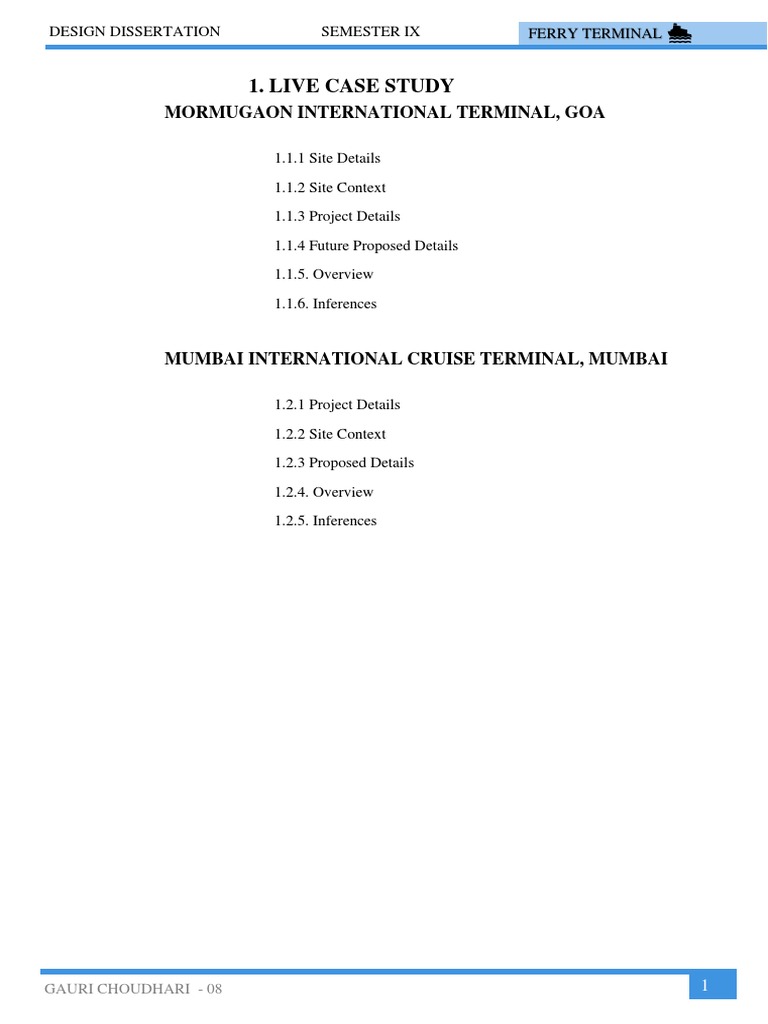 DESIGN DISSERTATION SEMESTER IX FERRY TERMINAL

1. LIVE CASE STUDY
MORMUGAON INTERNATIONAL TERMINAL, GOA

1.1.1 Site Details
1.1.2 Site Context
1.1.3 Project Details
1.1.4 Future Proposed Details
1.1.5. Overview
1.1.6. Inferences

MUMBAI INTERNATIONAL CRUISE TERMINAL, MUMBAI

1.2.1 Project Details
1.2.2 Site Context
1.2.3 Proposed Details
1.2.4. Overview
1.2.5. Inferences

GAURI CHOUDHARI - 08

1